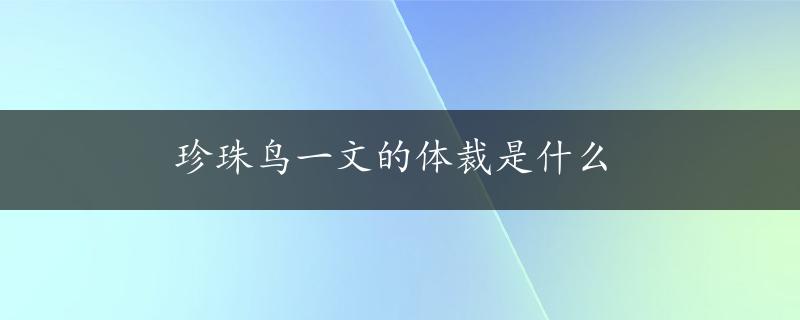 珍珠鸟一文的体裁是什么